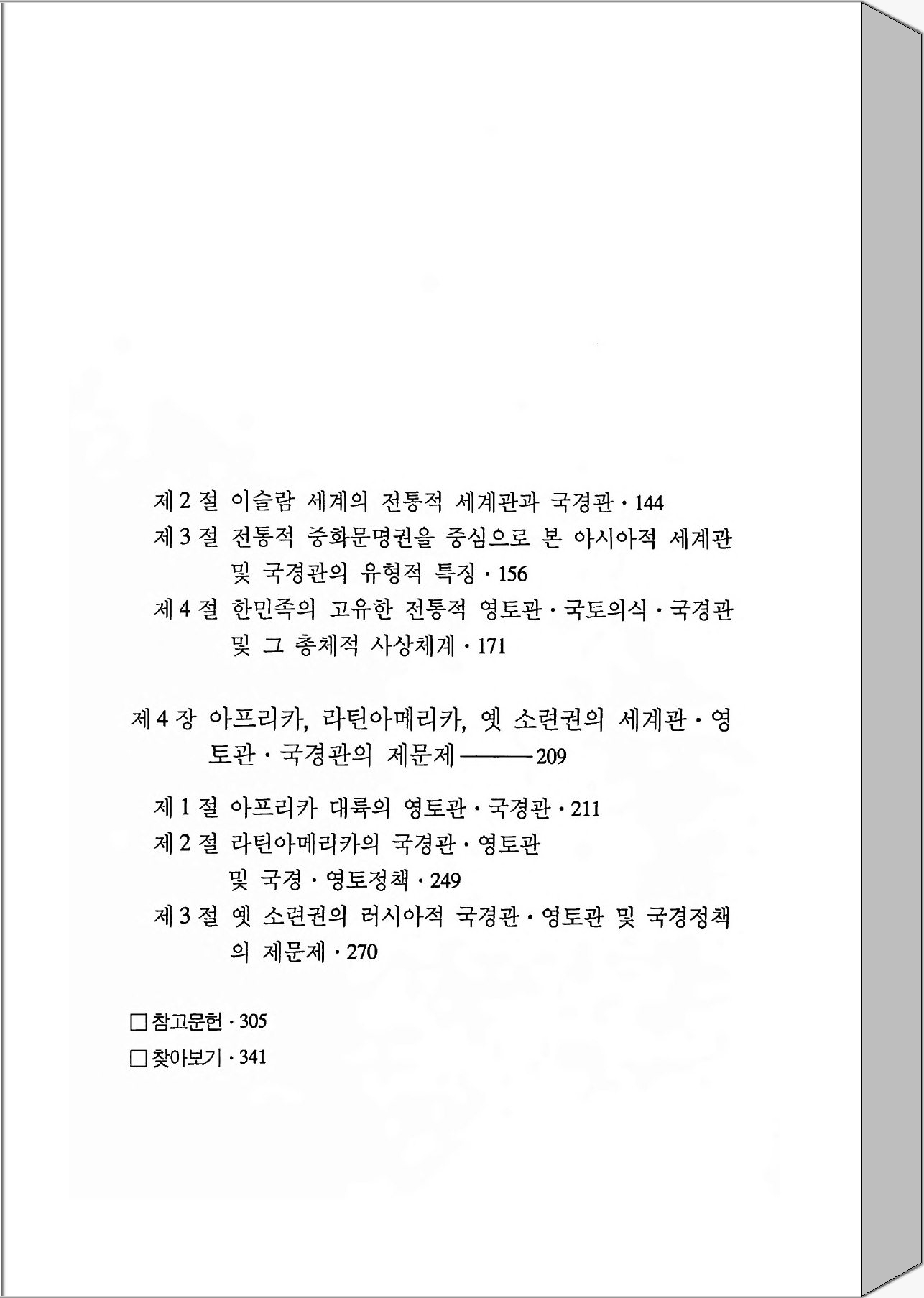 제 2 절 이슬람 세계의 전통적 세계관과 국경관 · 144
제 3 절 전통적 중화문명권을 중심으로 본 아시아적 세계관 및 국경관의 유형적 특징 · 156
제 4 절 한민족의 고유한 전통적 영토관 · 국토의식 · 국경관 및 그 총체적 사상체계 · 171

제 4 장 아프리카, 라틴아메리카, 옛 소련권의 세계관 · 영토관 · 국경관의 제문제 ——— 209

제 1 절 아프리카 대륙의 영토관 · 국경관 · 211
제 2 절 라틴아메리카의 국경관 · 영토관 및 국경 · 영토정책 · 249
제 3 절 옛 소련권의 러시아적 국경관 · 영토관 및 국경정책의 제문제 · 270

□ 참고문헌 · 305
□ 찾아보기 · 341